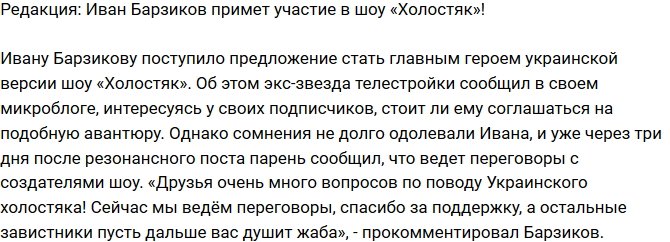 Редакция: Иван Барзиков примет участие в шоу «Холостяк»!

Ивану Барзикову поступило предложение стать главным героем украинской версии шоу «Холостяк». Об этом экс-звезда телестройки сообщил в своем микроблоге, интересуясь у своих подписчиков, стоит ли ему соглашаться на подобную авантюру. Однако сомнения не долго одолевали Ивана, и уже через три дня после резонансного поста парень сообщил, что ведет переговоры с создателями шоу. «Друзья очень много вопросов по поводу Украинского холостяка! Сейчас мы ведём переговоры, спасибо за поддержку, а остальные завистники пусть дальше вас душит жаба», - прокомментировал Барзиков.